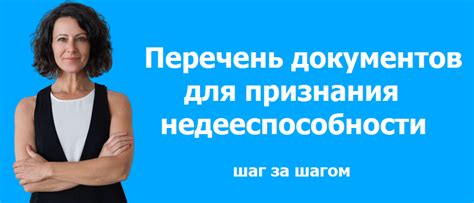 Перечень документов для признания недееспособности

шаг за шагом